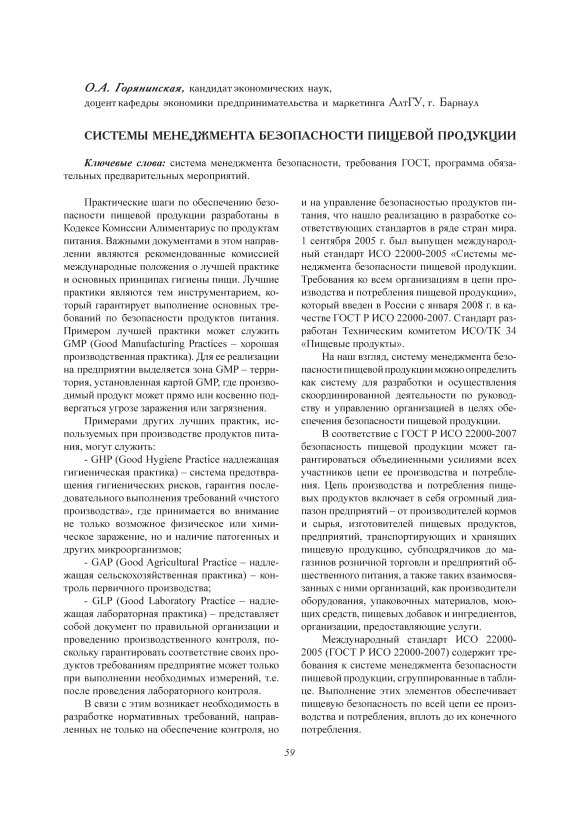 О.А. Горянинская, кандидат экономических наук, доцент кафедры экономики предпринимательства и маркетинга АлтГУ, г. Барнаул

СИСТЕМЫ МЕНЕДЖМЕНТА БЕЗОПАСНОСТИ ПИЩЕВОЙ ПРОДУКЦИИ

Ключевые слова: система менеджмента безопасности, требования ГОСТ, программа обязательных предварительных мероприятий.

Практические шаги по обеспечению безопасности пищевой продукции разработаны в Кодексе Комиссии Алиментариус по продуктам питания. Важными документами в этом направлении являются рекомендованные комиссией международные положения о лучшей практике и основных принципах гигиены пищи. Лучшие практики являются тем инструментарием, который гарантирует выполнение основных требований по безопасности продуктов питания. Примером лучшей практики может служить GMP (Good Manufacturing Practices – хорошая производственная практика). Для ее реализации на предприятии выделяется зона GMP – территория, установленная картой GMP, где производимый продукт может прямо или косвенно подвергаться угрозе заражения или загрязнения.

Примерами других лучших практик, используемых при производстве продуктов питания, могут служить:

- GHP (Good Hygiene Practice надлежащая гигиеническая практика) – система предотвращения гигиенических рисков, гарантия последовательного выполнения требований «чистого производства», где принимается во внимание не только возможное физическое или химическое заражение, но и наличие патогенных и других микроорганизмов;

- GAP (Good Agricultural Practice – надлежащая сельскохозяйственная практика) – контроль первичного производства;

- GLP (Good Laboratory Practice – надлежащая лабораторная практика) – представляет собой документ по правильной организации и проведению производственного контроля, поскольку гарантировать соответствие своих продуктов требованиям предприятие может только при выполнении необходимых измерений, т.е. после проведения лабораторного контроля.

В связи с этим возникает необходимость в разработке нормативных требований, направленных не только на обеспечение контроля, но и на управление безопасностью продуктов питания, что нашло реализацию в разработке соответствующих стандартов в ряде стран мира. 1 сентября 2005 г. был выпущен международный стандарт ИСО 22000-2005 «Системы менеджмента безопасности пищевой продукции. Требования ко всем организациям в цепи производства и потребления пищевой продукции», который введен в России с января 2008 г. в качестве ГОСТ Р ИСО 22000-2007. Стандарт разработан Техническим комитетом ИСО/ТК 34 «Пищевые продукты».

На наш взгляд, систему менеджмента безопасности пищевой продукции можно определить как систему для разработки и осуществления скоординированной деятельности по руководству и управлению организацией в целях обеспечения безопасности пищевой продукции.

В соответствие с ГОСТ Р ИСО 22000-2007 безопасность пищевой продукции может гарантироваться объединенными усилиями всех участников цепи ее производства и потребления. Цепь производства и потребления пищевых продуктов включает в себя огромный диапазон предприятий – от производителей кормов и сырья, изготовителей пищевых продуктов, предприятий, транспортирующих и хранящих пищевую продукцию, субподрядчиков до магазинов розничной торговли и предприятий общественного питания, а также таких взаимосвязанных с ними организаций, как производители оборудования, упаковочных материалов, моющих средств, пищевых добавок и ингредиентов, организации, предоставляющие услуги.

Международный стандарт ИСО 22000-2005 (ГОСТ Р ИСО 22000-2007) содержит требования к системе менеджмента безопасности пищевой продукции, сгруппированные в таблице. Выполнение этих элементов обеспечивает пищевую безопасность по всей цепи ее производства и потребления, вплоть до их конечного потребления.

59